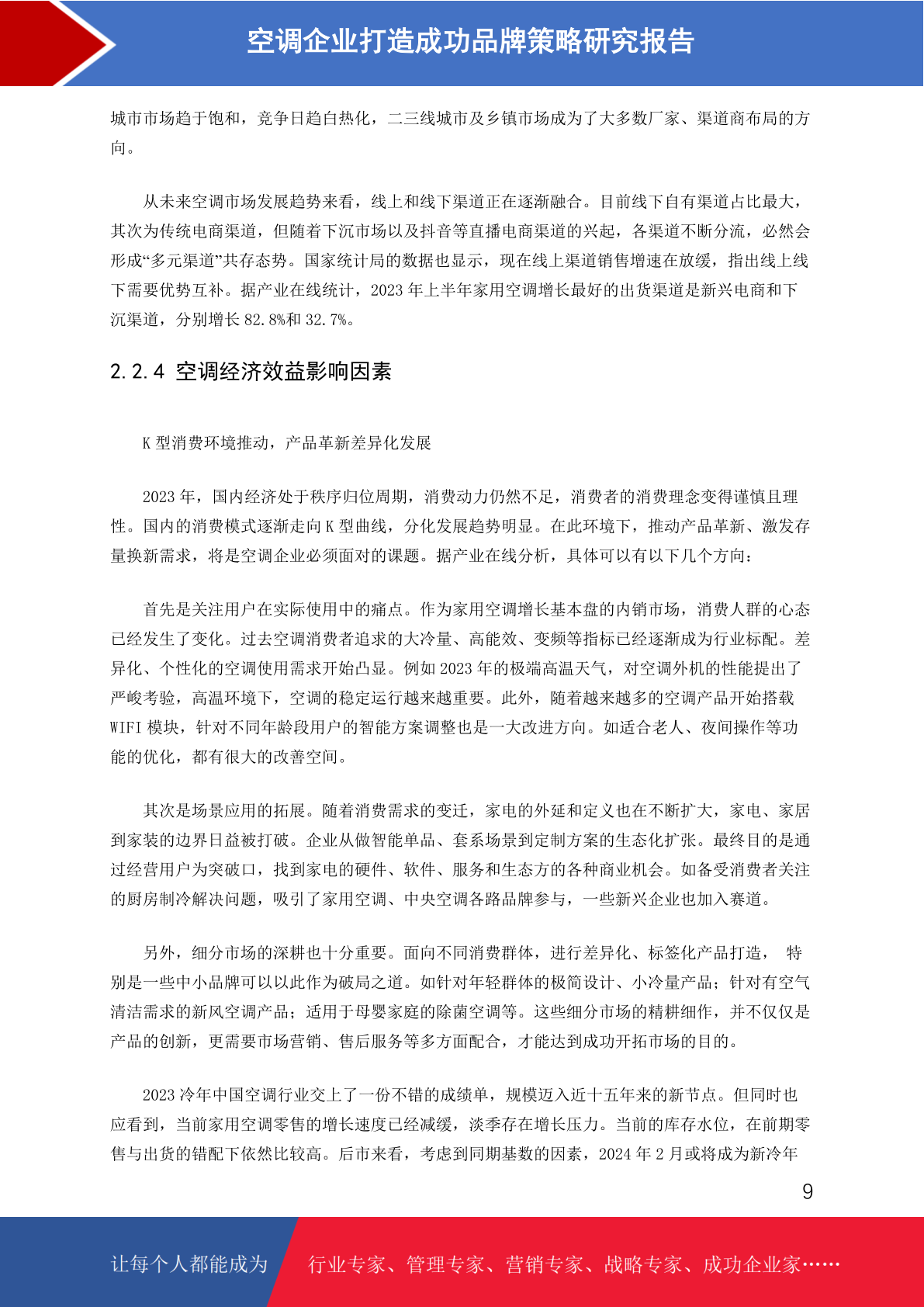 空调企业打造成功品牌策略研究报告

城市市场趋于饱和，竞争日趋白热化，二三线城市及乡镇市场成为了大多数厂家、渠道商布局的方向。

从未来空调市场发展趋势来看，线上和线下渠道正在逐渐融合。目前线下自有渠道占比最大，其次为传统电商渠道，但随着下沉市场以及抖音等直播电商渠道的兴起，各渠道不断分流，必然会形成“多元渠道”共存态势。国家统计局的数据也显示，现在线上渠道销售增速在放缓，指出线上线下需要优势互补。据产业在线统计，2023 年上半年家用空调增长最好的出货渠道是新兴电商和下沉渠道，分别增长 82.8%和 32.7%。

2.2.4 空调经济效益影响因素

K 型消费环境推动，产品革新差异化发展

2023 年，国内经济处于秩序归位周期，消费动力仍然不足，消费者的消费理念变得谨慎且理性。国内的消费模式逐渐走向 K 型曲线，分化发展趋势明显。在此环境下，推动产品革新、激发存量换新需求，将是空调企业必须面对的课题。据产业在线分析，具体可以有以下几个方向：

首先是关注用户在实际使用中的痛点。作为家用空调增长基本盘的内销市场，消费人群的心态已经发生了变化。过去空调消费者追求的大冷量、高能效、变频等指标已经逐渐成为行业标配。差异化、个性化的空调使用需求开始凸显。例如 2023 年的极端高温天气，对空调外机的性能提出了严峻考验，高温环境下，空调的稳定运行越来越重要。此外，随着越来越多的空调产品开始搭载 WIFI 模块，针对不同年龄段用户的智能方案调整也是一大改进方向。如适合老人、夜间操作等功能的优化，都有很大的改善空间。

其次是场景应用的拓展。随着消费需求的变迁，家电的外延和定义也在不断扩大，家电、家居到家装的边界日益被打破。企业从做智能单品、套系场景到定制方案的生态化扩张。最终目的是通过经营用户为突破口，找到家电的硬件、软件、服务和生态方的各种商业机会。如备受消费者关注的厨房制冷解决问题，吸引了家用空调、中央空调各路品牌参与，一些新兴企业也加入赛道。

另外，细分市场的深耕也十分重要。面向不同消费群体，进行差异化、标签化产品打造， 特别是一些中小品牌可以以此作为破局之道。如针对年轻群体的极简设计、小冷量产品；针对有空气清洁需求的新风空调产品；适用于母婴家庭的除菌空调等。这些细分市场的精耕细作，并不仅仅是产品的创新，更需要市场营销、售后服务等多方面配合，才能达到成功开拓市场的目的。

2023 冷年中国空调行业交上了一份不错的成绩单，规模迈入近十五年来的新节点。但同时也应看到，当前家用空调零售的增长速度已经减缓，淡季存在增长压力。当前的库存水位，在前期零售与出货的错配下依然比较高。后市来看，考虑到同期基数的因素，2024 年 2 月或将成为新冷年

9

让每个人都能成为 行业专家、管理专家、营销专家、战略专家、成功企业家……